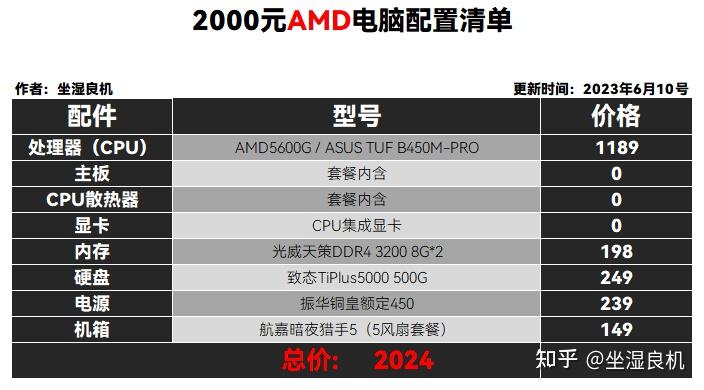 2000元AMD电脑配置清单

作者：坐湿良机

更新时间：2023年6月10号

| 配件 | 型号 | 价格 |
|---|---|---|
| 处理器（CPU） | AMD5600G / ASUS TUF B450M-PRO | 1189 |
| 主板 | 套餐内含 | 0 |
| CPU散热器 | 套餐内含 | 0 |
| 显卡 | CPU集成显卡 | 0 |
| 内存 | 光威天策DDR4 3200 8G*2 | 198 |
| 硬盘 | 致态TiPlus5000 500G | 249 |
| 电源 | 振华铜皇额定450 | 239 |
| 机箱 | 航嘉暗夜猎手5（5风扇套餐） | 149 |

总价： 2024

知乎 @坐湿良机